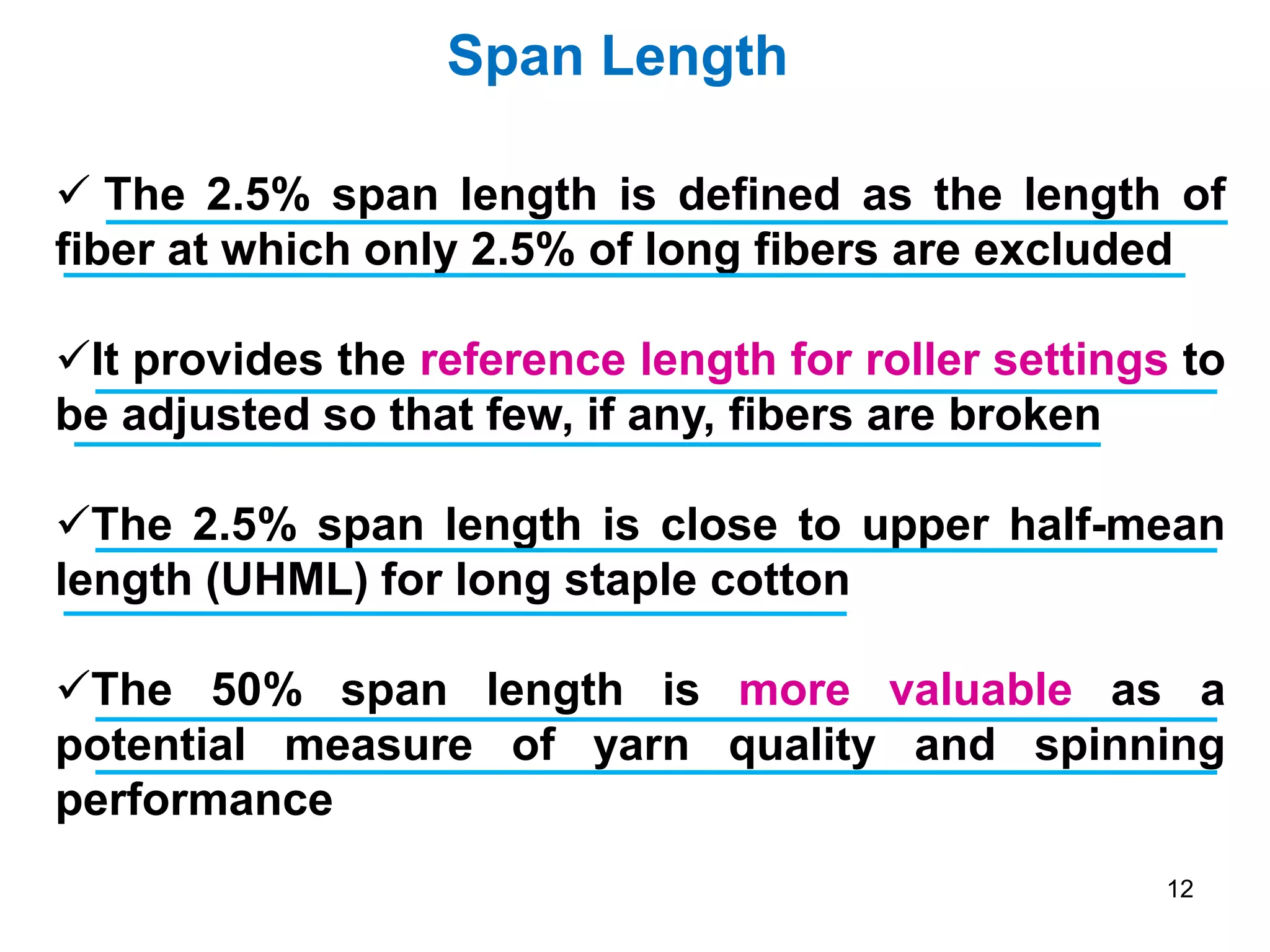 Span Length

✓ The 2.5% span length is defined as the length of fiber at which only 2.5% of long fibers are excluded

✓It provides the reference length for roller settings to be adjusted so that few, if any, fibers are broken

✓The 2.5% span length is close to upper half-mean length (UHML) for long staple cotton

✓The 50% span length is more valuable as a potential measure of yarn quality and spinning performance

12